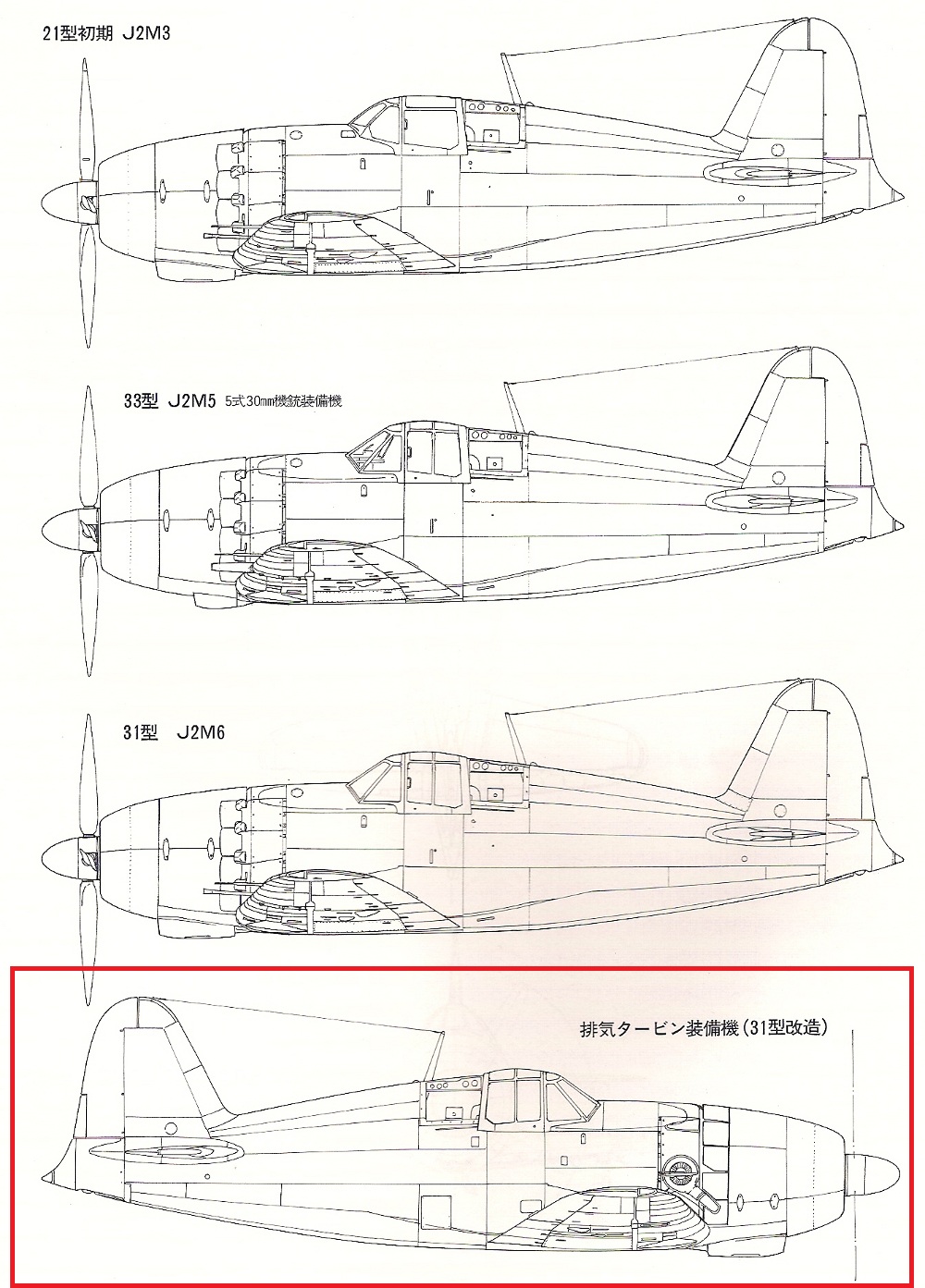 21型初期　J2M3

33型　J2M5 5式30mm機銃装備機

31型　J2M6

排気タービン装備機(31型改造)